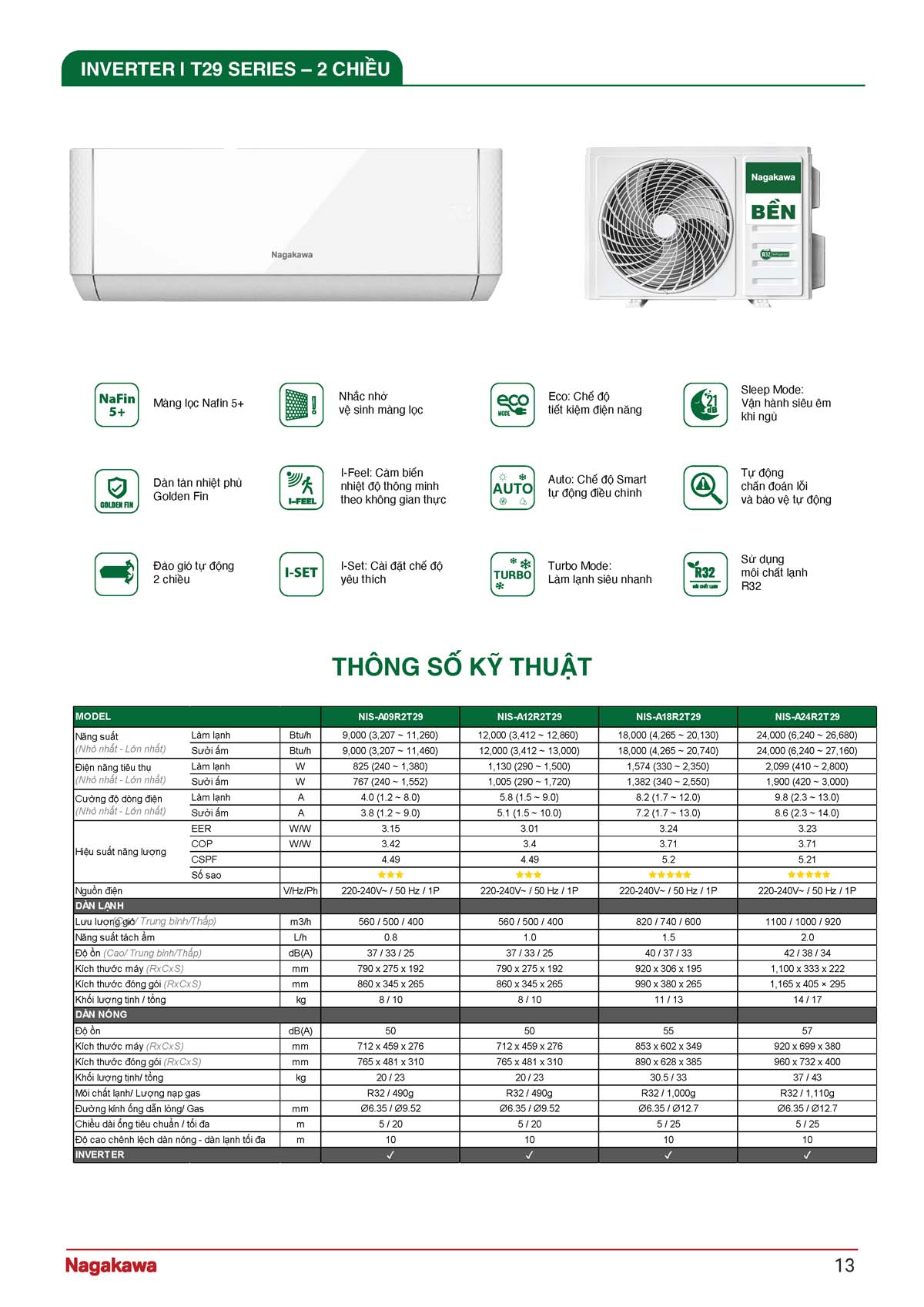 INVERTER I T29 SERIES – 2 CHIỀU

Nagakawa

Nagakawa
BỀN
R32

NaFin 5+
Màng lọc Nafin 5+

Nhắc nhở vệ sinh màng lọc

eco MODE
Eco: Chế độ tiết kiệm điện năng

21 dB
Sleep Mode: Vận hành siêu êm khi ngủ

GOLDEN FIN
Dàn tản nhiệt phủ Golden Fin

I-FEEL
I-Feel: Cảm biến nhiệt độ thông minh theo không gian thực

AUTO
Auto: Chế độ Smart tự động điều chỉnh

Tự động chẩn đoán lỗi và bảo vệ tự động

Đảo gió tự động 2 chiều

I-SET
I-Set: Cài đặt chế độ yêu thích

TURBO
Turbo Mode: Làm lạnh siêu nhanh

R32
Sử dụng môi chất lạnh R32

THÔNG SỐ KỸ THUẬT

| MODEL | | | NIS-A09R2T29 | NIS-A12R2T29 | NIS-A18R2T29 | NIS-A24R2T29 |
|---|---|---|---|---|---|---|
| Năng suất (Nhỏ nhất - Lớn nhất) | Làm lạnh | Btu/h | 9,000 (3,207 ~ 11,260) | 12,000 (3,412 ~ 12,860) | 18,000 (4,265 ~ 20,130) | 24,000 (6,240 ~ 26,680) |
| | Sưởi ấm | Btu/h | 9,000 (3,207 ~ 11,460) | 12,000 (3,412 ~ 13,000) | 18,000 (4,265 ~ 20,740) | 24,000 (6,240 ~ 27,160) |
| Điện năng tiêu thụ (Nhỏ nhất - Lớn nhất) | Làm lạnh | W | 825 (240 ~ 1,380) | 1,130 (290 ~ 1,500) | 1,574 (330 ~ 2,350) | 2,099 (410 ~ 2,800) |
| | Sưởi ấm | W | 767 (240 ~ 1,552) | 1,005 (290 ~ 1,720) | 1,382 (340 ~ 2,550) | 1,900 (420 ~ 3,000) |
| Cường độ dòng điện (Nhỏ nhất - Lớn nhất) | Làm lạnh | A | 4.0 (1.2 ~ 8.0) | 5.8 (1.5 ~ 9.0) | 8.2 (1.7 ~ 12.0) | 9.8 (2.3 ~ 13.0) |
| | Sưởi ấm | A | 3.8 (1.2 ~ 9.0) | 5.1 (1.5 ~ 10.0) | 7.2 (1.7 ~ 13.0) | 8.6 (2.3 ~ 14.0) |
| Hiệu suất năng lượng | EER | W/W | 3.15 | 3.01 | 3.24 | 3.23 |
| | COP | W/W | 3.42 | 3.4 | 3.71 | 3.71 |
| | CSPF | | 4.49 | 4.49 | 5.2 | 5.21 |
| | Số sao | | ★★★ | ★★★ | ★★★★★ | ★★★★★ |
| Nguồn điện | | V/Hz/Ph | 220-240V~ / 50 Hz / 1P | 220-240V~ / 50 Hz / 1P | 220-240V~ / 50 Hz / 1P | 220-240V~ / 50 Hz / 1P |
| DÀN LẠNH | | | | | | |
| Lưu lượng gió (Cao/ Trung bình/Thấp) | | m3/h | 560 / 500 / 400 | 560 / 500 / 400 | 820 / 740 / 600 | 1100 / 1000 / 920 |
| Năng suất tách ẩm | | L/h | 0.8 | 1.0 | 1.5 | 2.0 |
| Độ ồn (Cao/ Trung bình/Thấp) | | dB(A) | 37 / 33 / 25 | 37 / 33 / 25 | 40 / 37 / 33 | 42 / 38 / 34 |
| Kích thước máy (RxCxS) | | mm | 790 x 275 x 192 | 790 x 275 x 192 | 920 x 306 x 195 | 1,100 x 333 x 222 |
| Kích thước đóng gói (RxCxS) | | mm | 860 x 345 x 265 | 860 x 345 x 265 | 990 x 380 x 265 | 1,165 x 405 × 295 |
| Khối lượng tịnh / tổng | | kg | 8 / 10 | 8 / 10 | 11 / 13 | 14 / 17 |
| DÀN NÓNG | | | | | | |
| Độ ồn | | dB(A) | 50 | 50 | 55 | 57 |
| Kích thước máy (RxCxS) | | mm | 712 x 459 x 276 | 712 x 459 x 276 | 853 x 602 x 349 | 920 x 699 x 380 |
| Kích thước đóng gói (RxCxS) | | mm | 765 x 481 x 310 | 765 x 481 x 310 | 890 x 628 x 385 | 960 x 732 x 400 |
| Khối lượng tịnh/ tổng | | kg | 20 / 23 | 20 / 23 | 30.5 / 33 | 37 / 43 |
| Môi chất lạnh/ Lượng nạp gas | | | R32 / 490g | R32 / 490g | R32 / 1,000g | R32 / 1,110g |
| Đường kính ống dẫn lỏng/ Gas | | mm | Ø6.35 / Ø9.52 | Ø6.35 / Ø9.52 | Ø6.35 / Ø12.7 | Ø6.35 / Ø12.7 |
| Chiều dài ống tiêu chuẩn / tối đa | | m | 5 / 20 | 5 / 20 | 5 / 25 | 5 / 25 |
| Độ cao chênh lệch dàn nóng - dàn lạnh tối đa | | m | 10 | 10 | 10 | 10 |
| INVERTER | | | ✓ | ✓ | ✓ | ✓ |

Nagakawa
13